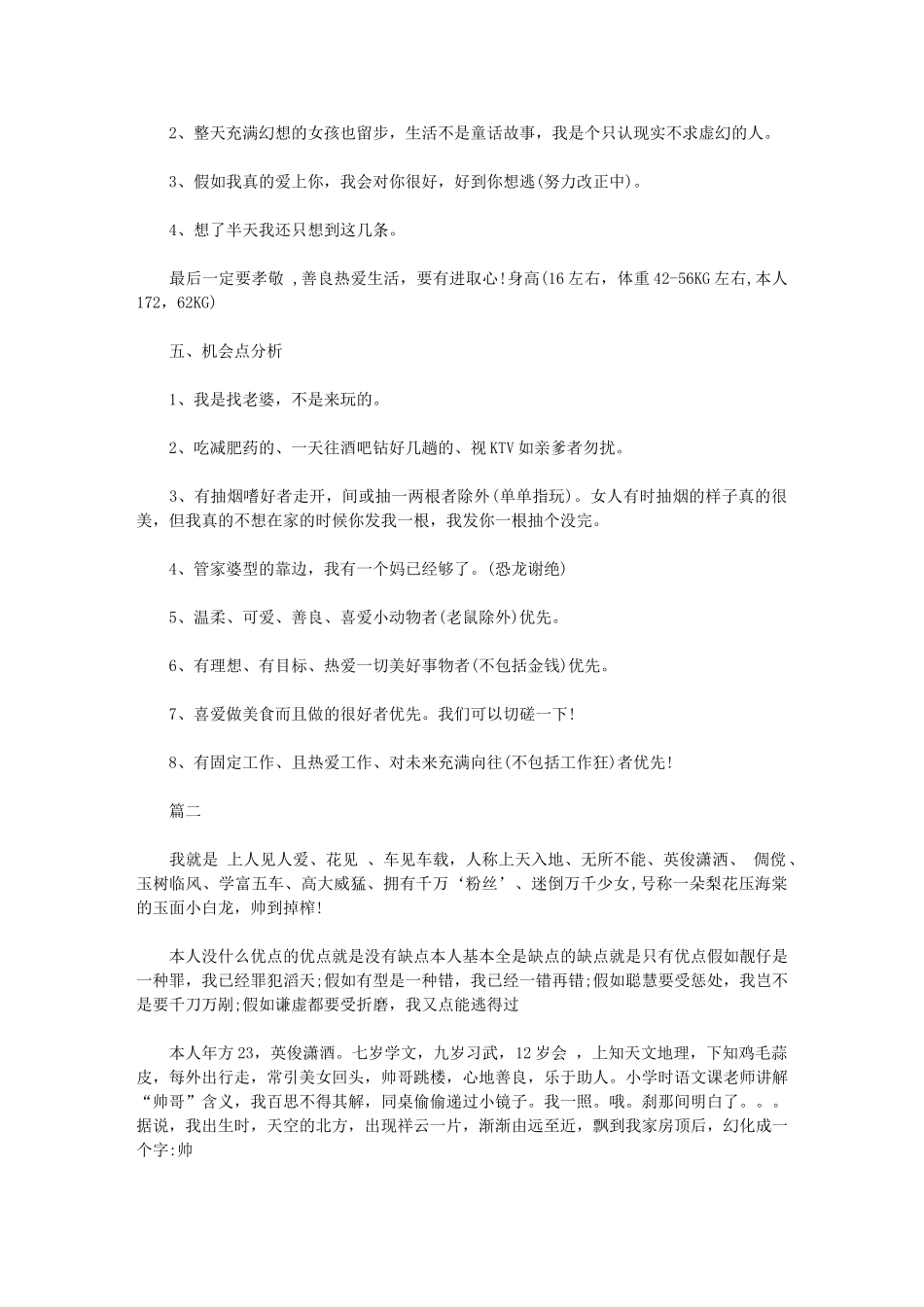 2、整天充满幻想的女孩也留步，生活不是童话故事，我是个只认现实不求虚幻的人。

3、假如我真的爱上你，我会对你很好，好到你想逃(努力改正中)。

4、想了半天我还只想到这几条。

最后一定要孝敬 ,善良热爱生活，要有进取心!身高(16左右，体重42-56KG左右,本人172，62KG)

五、机会点分析

1、我是找老婆，不是来玩的。

2、吃减肥药的、一天往酒吧钻好几趟的、视KTV如亲爹者勿扰。

3、有抽烟嗜好者走开，间或抽一两根者除外(单单指玩)。女人有时抽烟的样子真的很美，但我真的不想在家的时候你发我一根，我发你一根抽个没完。

4、管家婆型的靠边，我有一个妈已经够了。(恐龙谢绝)

5、温柔、可爱、善良、喜爱小动物者(老鼠除外)优先。

6、有理想、有目标、热爱一切美好事物者(不包括金钱)优先。

7、喜爱做美食而且做的很好者优先。我们可以切磋一下!

8、有固定工作、且热爱工作、对未来充满向往(不包括工作狂)者优先!

篇二

我就是 上人见人爱、花见 、车见车载，人称上天入地、无所不能、英俊潇洒、 倜傥、玉树临风、学富五车、高大威猛、拥有千万‘粉丝’、迷倒万千少女,号称一朵梨花压海棠的玉面小白龙，帅到掉榨!

本人没什么优点的优点就是没有缺点本人基本全是缺点的缺点就是只有优点假如靓仔是一种罪，我已经罪犯滔天;假如有型是一种错，我已经一错再错;假如聪慧要受惩处，我岂不是要千刀万剐;假如谦虚都要受折磨，我又点能逃得过

本人年方23，英俊潇洒。七岁学文，九岁习武，12岁会 ，上知天文地理，下知鸡毛蒜皮，每外出行走，常引美女回头，帅哥跳楼，心地善良，乐于助人。小学时语文课老师讲解“帅哥”含义，我百思不得其解，同桌偷偷递过小镜子。我一照。哦。刹那间明白了。。。据说，我出生时，天空的北方，出现祥云一片，渐渐由远至近，飘到我家房顶后，幻化成一个字:帅